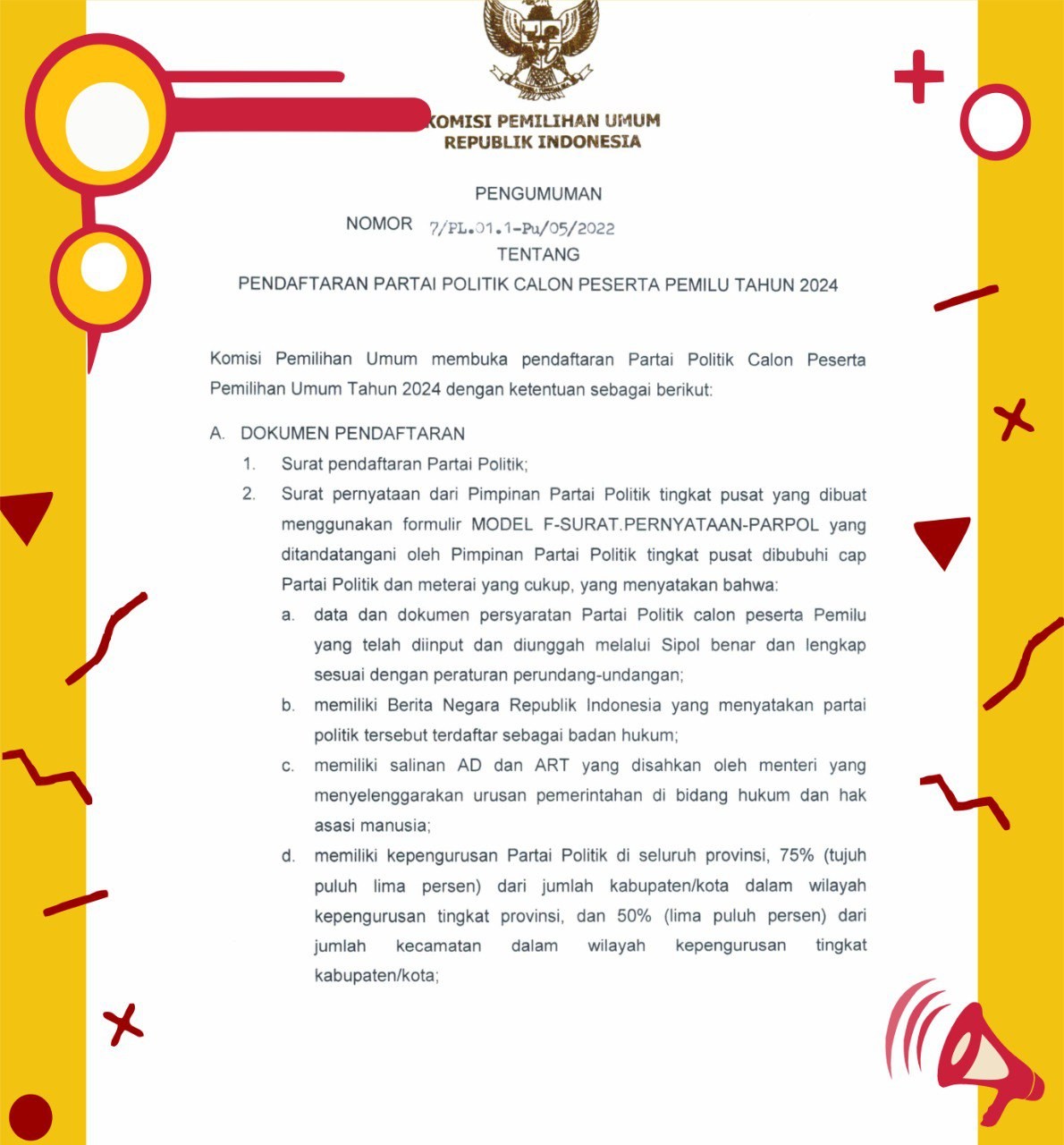 KOMISI PEMILIHAN UMUM
REPUBLIK INDONESIA

PENGUMUMAN
NOMOR 7/PL.01.1-Pu/05/2022
TENTANG
PENDAFTARAN PARTAI POLITIK CALON PESERTA PEMILU TAHUN 2024

Komisi Pemilihan Umum membuka pendaftaran Partai Politik Calon Peserta Pemilihan Umum Tahun 2024 dengan ketentuan sebagai berikut:

A. DOKUMEN PENDAFTARAN
1. Surat pendaftaran Partai Politik;
2. Surat pernyataan dari Pimpinan Partai Politik tingkat pusat yang dibuat menggunakan formulir MODEL F-SURAT.PERNYATAAN-PARPOL yang ditandatangani oleh Pimpinan Partai Politik tingkat pusat dibubuhi cap Partai Politik dan meterai yang cukup, yang menyatakan bahwa:
a. data dan dokumen persyaratan Partai Politik calon peserta Pemilu yang telah diinput dan diunggah melalui Sipol benar dan lengkap sesuai dengan peraturan perundang-undangan;
b. memiliki Berita Negara Republik Indonesia yang menyatakan partai politik tersebut terdaftar sebagai badan hukum;
c. memiliki salinan AD dan ART yang disahkan oleh menteri yang menyelenggarakan urusan pemerintahan di bidang hukum dan hak asasi manusia;
d. memiliki kepengurusan Partai Politik di seluruh provinsi, 75% (tujuh puluh lima persen) dari jumlah kabupaten/kota dalam wilayah kepengurusan tingkat provinsi, dan 50% (lima puluh persen) dari jumlah kecamatan dalam wilayah kepengurusan tingkat kabupaten/kota;